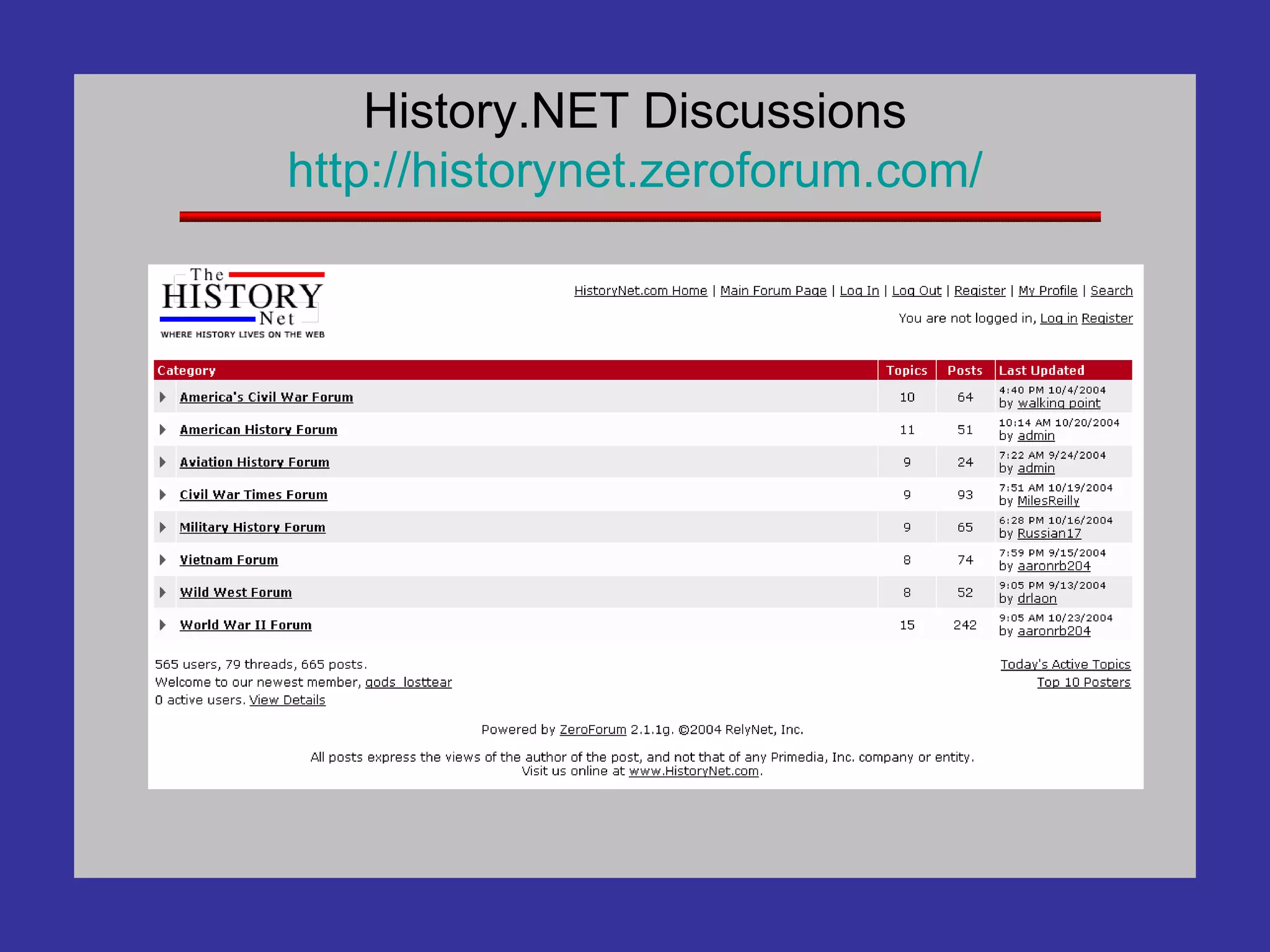 History.NET Discussions
http://historynet.zeroforum.com/

The HISTORY Net
WHERE HISTORY LIVES ON THE WEB

HistoryNet.com Home | Main Forum Page | Log In | Log Out | Register | My Profile | Search

You are not logged in, Log in Register

| Category | Topics | Posts | Last Updated |
|---|---|---|---|
| America's Civil War Forum | 10 | 64 | 4:40 PM 10/4/2004 by walking point |
| American History Forum | 11 | 51 | 10:14 AM 10/20/2004 by admin |
| Aviation History Forum | 9 | 24 | 7:22 AM 9/24/2004 by admin |
| Civil War Times Forum | 9 | 93 | 7:51 AM 10/19/2004 by MilesReilly |
| Military History Forum | 9 | 65 | 6:28 PM 10/16/2004 by Russian17 |
| Vietnam Forum | 8 | 74 | 7:59 PM 9/15/2004 by aaronrb204 |
| Wild West Forum | 8 | 52 | 9:05 PM 9/13/2004 by drlaon |
| World War II Forum | 15 | 242 | 9:05 AM 10/23/2004 by aaronrb204 |

565 users, 79 threads, 665 posts.
Welcome to our newest member, gods_losttear
0 active users. View Details

Today's Active Topics
Top 10 Posters

Powered by ZeroForum 2.1.1g. ©2004 RelyNet, Inc.

All posts express the views of the author of the post, and not that of any Primedia, Inc. company or entity.
Visit us online at www.HistoryNet.com.